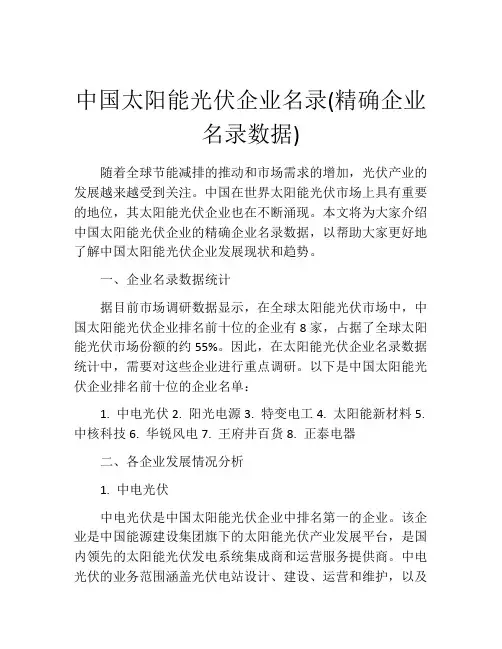 中国太阳能光伏企业名录(精确企业名录数据)

随着全球节能减排的推动和市场需求的增加，光伏产业的发展越来越受到关注。中国在世界太阳能光伏市场上具有重要的地位，其太阳能光伏企业也在不断涌现。本文将为大家介绍中国太阳能光伏企业的精确企业名录数据，以帮助大家更好地了解中国太阳能光伏企业发展现状和趋势。

一、企业名录数据统计

据目前市场调研数据显示，在全球太阳能光伏市场中，中国太阳能光伏企业排名前十位的企业有 8 家，占据了全球太阳能光伏市场份额的约 55%。因此，在太阳能光伏企业名录数据统计中，需要对这些企业进行重点调研。以下是中国太阳能光伏企业排名前十位的企业名单：

1. 中电光伏 2. 阳光电源 3. 特变电工 4. 太阳能新材料 5. 中核科技 6. 华锐风电 7. 王府井百货 8. 正泰电器

二、各企业发展情况分析

1. 中电光伏

中电光伏是中国太阳能光伏企业中排名第一的企业。该企业是中国能源建设集团旗下的太阳能光伏产业发展平台，是国内领先的太阳能光伏发电系统集成商和运营服务提供商。中电光伏的业务范围涵盖光伏电站设计、建设、运营和维护，以及